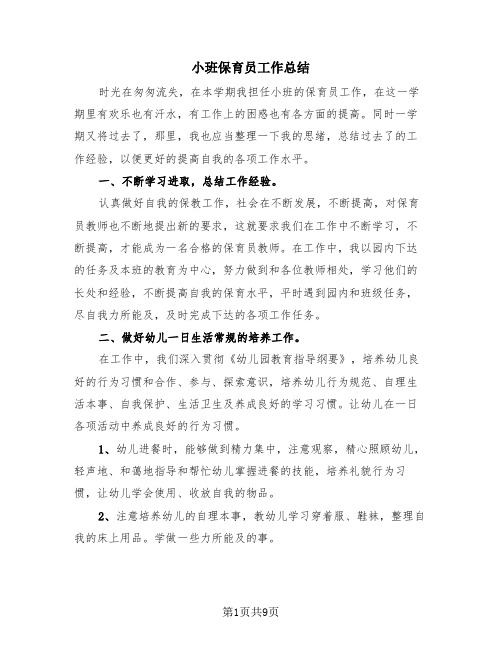 小班保育员工作总结

时光在匆匆流失，在本学期我担任小班的保育员工作，在这一学期里有欢乐也有汗水，有工作上的困惑也有各方面的提高。同时一学期又将过去了，那里，我也应当整理一下我的思绪，总结过去了的工作经验，以便更好的提高自我的各项工作水平。

一、不断学习进取，总结工作经验。

认真做好自我的保教工作，社会在不断发展，不断提高，对保育员教师也不断地提出新的要求，这就要求我们在工作中不断学习，不断提高，才能成为一名合格的保育员教师。在工作中，我以园内下达的任务及本班的教育为中心，努力做到和各位教师相处，学习他们的长处和经验，不断提高自我的保育水平，平时遇到园内和班级任务，尽自我力所能及，及时完成下达的各项工作任务。

二、做好幼儿一日生活常规的培养工作。

在工作中，我们深入贯彻《幼儿园教育指导纲要》，培养幼儿良好的行为习惯和合作、参与、探索意识，培养幼儿行为规范、自理生活本事、自我保护、生活卫生及养成良好的学习习惯。让幼儿在一日各项活动中养成良好的行为习惯。

1、幼儿进餐时，能够做到精力集中，注意观察，精心照顾幼儿，轻声地、和蔼地指导和帮忙幼儿掌握进餐的技能，培养礼貌行为习惯，让幼儿学会使用、收放自我的物品。

2、注意培养幼儿的自理本事，教幼儿学习穿着服、鞋袜，整理自我的床上用品。学做一些力所能及的事。

第1页共9页